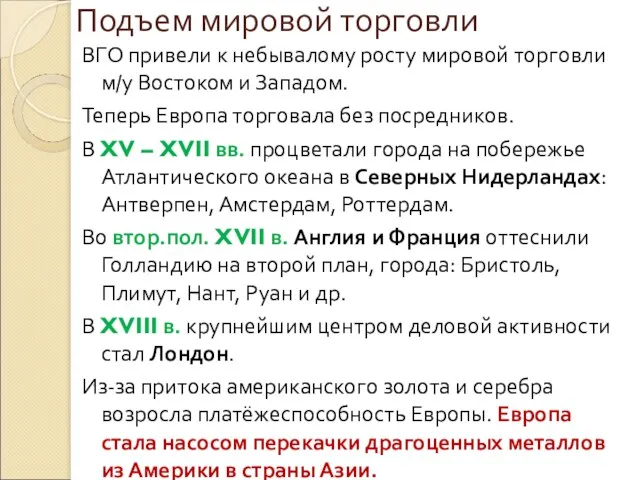 Подъем мировой торговли

ВГО привели к небывалому росту мировой торговли м/у Востоком и Западом.

Теперь Европа торговала без посредников.

В XV – XVII вв. процветали города на побережье Атлантического океана в Северных Нидерландах: Антверпен, Амстердам, Роттердам.

Во втор.пол. XVII в. Англия и Франция оттеснили Голландию на второй план, города: Бристоль, Плимут, Нант, Руан и др.

В XVIII в. крупнейшим центром деловой активности стал Лондон.

Из-за притока американского золота и серебра возросла платёжеспособность Европы. Европа стала насосом перекачки драгоценных металлов из Америки в страны Азии.